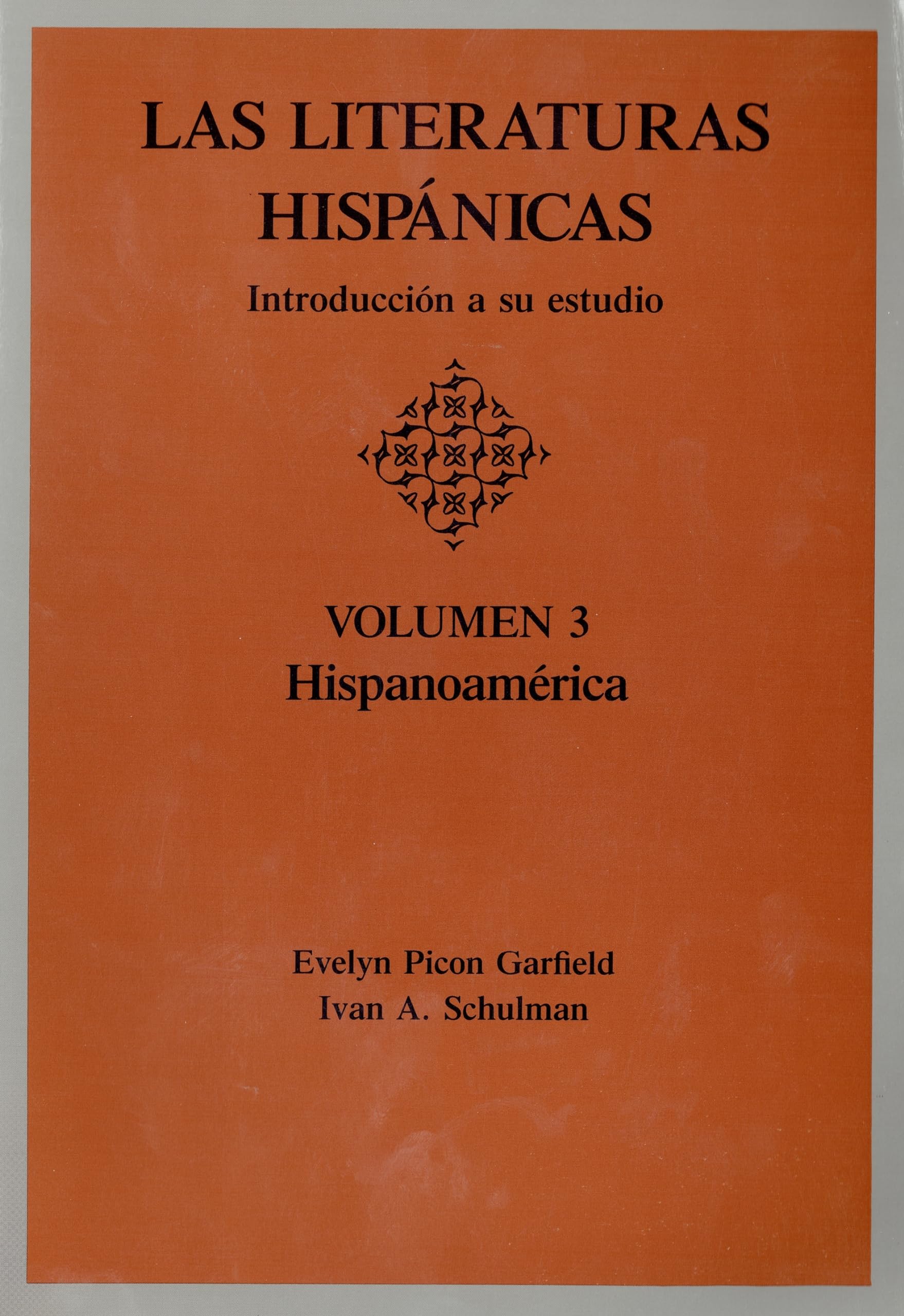 LAS LITERATURAS HISPÁNICAS

Introducción a su estudio

VOLUMEN 3
Hispanoamérica

Evelyn Picon Garfield
Ivan A. Schulman